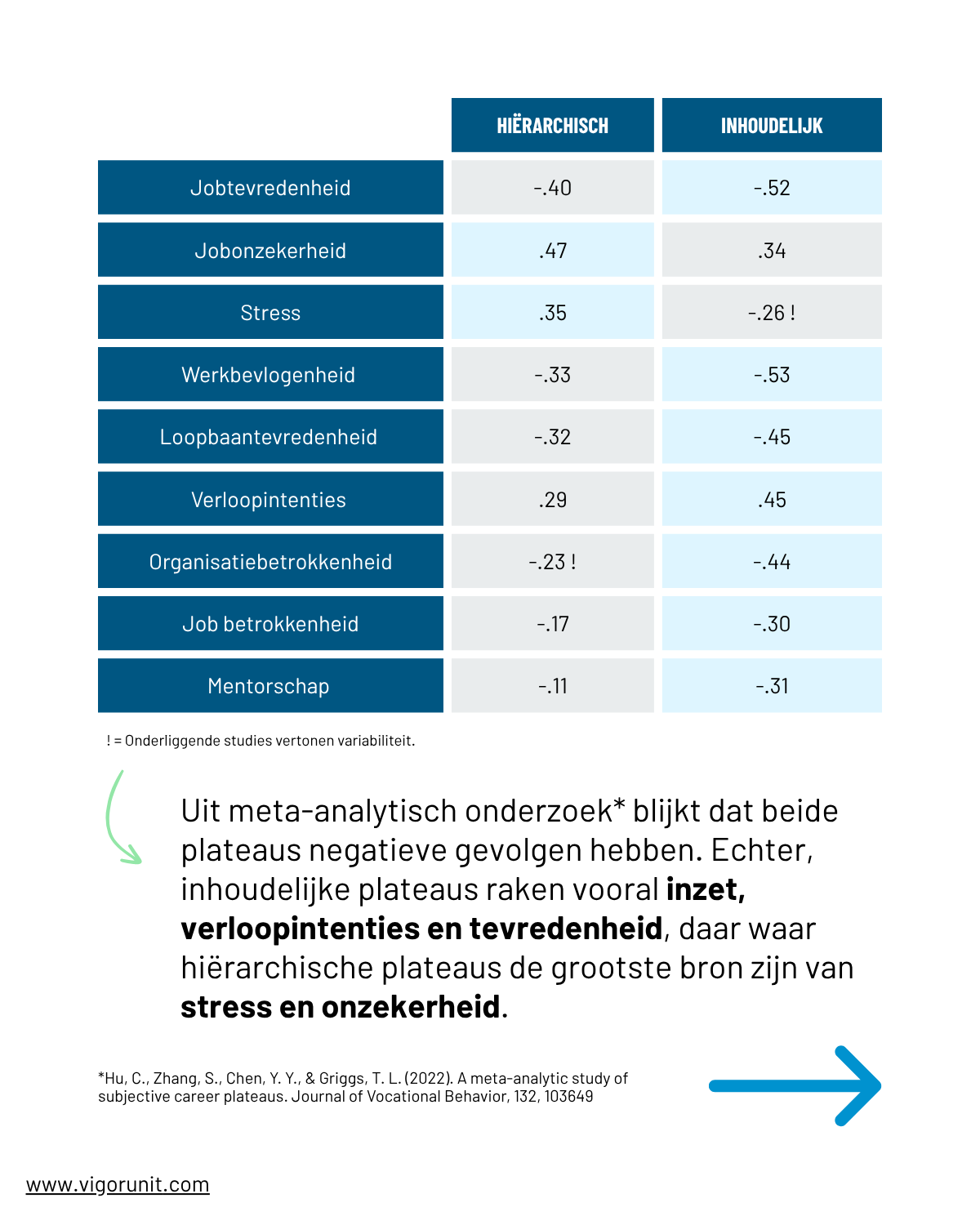 |  | HIËRARCHISCH | INHOUDELIJK |
|---|---|---|
| Jobtevredenheid | -.40 | -.52 |
| Jobonzekerheid | .47 | .34 |
| Stress | .35 | -.26 ! |
| Werkbevlogenheid | -.33 | -.53 |
| Loopbaantevredenheid | -.32 | -.45 |
| Verloopintenties | .29 | .45 |
| Organisatiebetrokkenheid | -.23 ! | -.44 |
| Job betrokkenheid | -.17 | -.30 |
| Mentorschap | -.11 | -.31 |

! = Onderliggende studies vertonen variabiliteit.

Uit meta-analytisch onderzoek* blijkt dat beide plateaus negatieve gevolgen hebben. Echter, inhoudelijke plateaus raken vooral inzet, verloopintenties en tevredenheid, daar waar hiërarchische plateaus de grootste bron zijn van stress en onzekerheid.

*Hu, C., Zhang, S., Chen, Y. Y., & Griggs, T. L. (2022). A meta-analytic study of subjective career plateaus. Journal of Vocational Behavior, 132, 103649

www.vigorunit.com